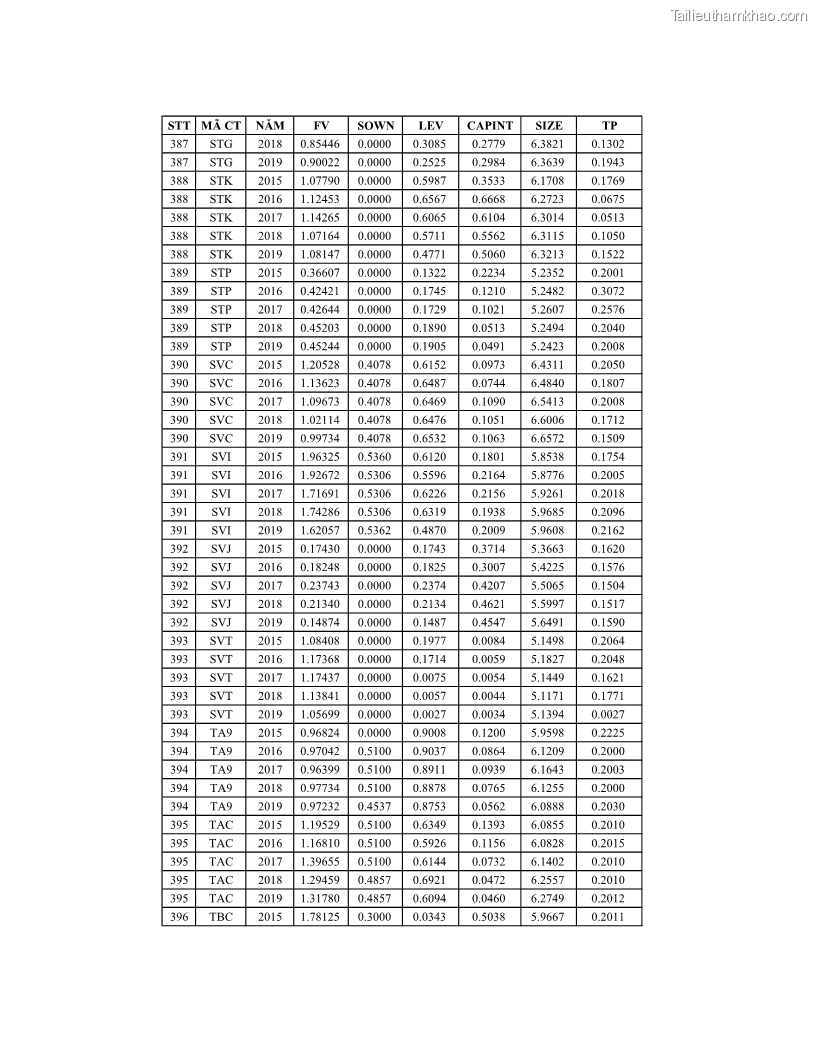 Tailieuthamkhao.com

| STT | MÃ CT | NĂM | FV | SOWN | LEV | CAPINT | SIZE | TP |
|---|---|---|---|---|---|---|---|---|
| 387 | STG | 2018 | 0.85446 | 0.0000 | 0.3085 | 0.2779 | 6.3821 | 0.1302 |
| 387 | STG | 2019 | 0.90022 | 0.0000 | 0.2525 | 0.2984 | 6.3639 | 0.1943 |
| 388 | STK | 2015 | 1.07790 | 0.0000 | 0.5987 | 0.3533 | 6.1708 | 0.1769 |
| 388 | STK | 2016 | 1.12453 | 0.0000 | 0.6567 | 0.6668 | 6.2723 | 0.0675 |
| 388 | STK | 2017 | 1.14265 | 0.0000 | 0.6065 | 0.6104 | 6.3014 | 0.0513 |
| 388 | STK | 2018 | 1.07164 | 0.0000 | 0.5711 | 0.5562 | 6.3115 | 0.1050 |
| 388 | STK | 2019 | 1.08147 | 0.0000 | 0.4771 | 0.5060 | 6.3213 | 0.1522 |
| 389 | STP | 2015 | 0.36607 | 0.0000 | 0.1322 | 0.2234 | 5.2352 | 0.2001 |
| 389 | STP | 2016 | 0.42421 | 0.0000 | 0.1745 | 0.1210 | 5.2482 | 0.3072 |
| 389 | STP | 2017 | 0.42644 | 0.0000 | 0.1729 | 0.1021 | 5.2607 | 0.2576 |
| 389 | STP | 2018 | 0.45203 | 0.0000 | 0.1890 | 0.0513 | 5.2494 | 0.2040 |
| 389 | STP | 2019 | 0.45244 | 0.0000 | 0.1905 | 0.0491 | 5.2423 | 0.2008 |
| 390 | SVC | 2015 | 1.20528 | 0.4078 | 0.6152 | 0.0973 | 6.4311 | 0.2050 |
| 390 | SVC | 2016 | 1.13623 | 0.4078 | 0.6487 | 0.0744 | 6.4840 | 0.1807 |
| 390 | SVC | 2017 | 1.09673 | 0.4078 | 0.6469 | 0.1090 | 6.5413 | 0.2008 |
| 390 | SVC | 2018 | 1.02114 | 0.4078 | 0.6476 | 0.1051 | 6.6006 | 0.1712 |
| 390 | SVC | 2019 | 0.99734 | 0.4078 | 0.6532 | 0.1063 | 6.6572 | 0.1509 |
| 391 | SVI | 2015 | 1.96325 | 0.5360 | 0.6120 | 0.1801 | 5.8538 | 0.1754 |
| 391 | SVI | 2016 | 1.92672 | 0.5306 | 0.5596 | 0.2164 | 5.8776 | 0.2005 |
| 391 | SVI | 2017 | 1.71691 | 0.5306 | 0.6226 | 0.2156 | 5.9261 | 0.2018 |
| 391 | SVI | 2018 | 1.74286 | 0.5306 | 0.6319 | 0.1938 | 5.9685 | 0.2096 |
| 391 | SVI | 2019 | 1.62057 | 0.5362 | 0.4870 | 0.2009 | 5.9608 | 0.2162 |
| 392 | SVJ | 2015 | 0.17430 | 0.0000 | 0.1743 | 0.3714 | 5.3663 | 0.1620 |
| 392 | SVJ | 2016 | 0.18248 | 0.0000 | 0.1825 | 0.3007 | 5.4225 | 0.1576 |
| 392 | SVJ | 2017 | 0.23743 | 0.0000 | 0.2374 | 0.4207 | 5.5065 | 0.1504 |
| 392 | SVJ | 2018 | 0.21340 | 0.0000 | 0.2134 | 0.4621 | 5.5997 | 0.1517 |
| 392 | SVJ | 2019 | 0.14874 | 0.0000 | 0.1487 | 0.4547 | 5.6491 | 0.1590 |
| 393 | SVT | 2015 | 1.08408 | 0.0000 | 0.1977 | 0.0084 | 5.1498 | 0.2064 |
| 393 | SVT | 2016 | 1.17368 | 0.0000 | 0.1714 | 0.0059 | 5.1827 | 0.2048 |
| 393 | SVT | 2017 | 1.17437 | 0.0000 | 0.0075 | 0.0054 | 5.1449 | 0.1621 |
| 393 | SVT | 2018 | 1.13841 | 0.0000 | 0.0057 | 0.0044 | 5.1171 | 0.1771 |
| 393 | SVT | 2019 | 1.05699 | 0.0000 | 0.0027 | 0.0034 | 5.1394 | 0.0027 |
| 394 | TA9 | 2015 | 0.96824 | 0.0000 | 0.9008 | 0.1200 | 5.9598 | 0.2225 |
| 394 | TA9 | 2016 | 0.97042 | 0.5100 | 0.9037 | 0.0864 | 6.1209 | 0.2000 |
| 394 | TA9 | 2017 | 0.96399 | 0.5100 | 0.8911 | 0.0939 | 6.1643 | 0.2003 |
| 394 | TA9 | 2018 | 0.97734 | 0.5100 | 0.8878 | 0.0765 | 6.1255 | 0.2000 |
| 394 | TA9 | 2019 | 0.97232 | 0.4537 | 0.8753 | 0.0562 | 6.0888 | 0.2030 |
| 395 | TAC | 2015 | 1.19529 | 0.5100 | 0.6349 | 0.1393 | 6.0855 | 0.2010 |
| 395 | TAC | 2016 | 1.16810 | 0.5100 | 0.5926 | 0.1156 | 6.0828 | 0.2015 |
| 395 | TAC | 2017 | 1.39655 | 0.5100 | 0.6144 | 0.0732 | 6.1402 | 0.2010 |
| 395 | TAC | 2018 | 1.29459 | 0.4857 | 0.6921 | 0.0472 | 6.2557 | 0.2010 |
| 395 | TAC | 2019 | 1.31780 | 0.4857 | 0.6094 | 0.0460 | 6.2749 | 0.2012 |
| 396 | TBC | 2015 | 1.78125 | 0.3000 | 0.0343 | 0.5038 | 5.9667 | 0.2011 |